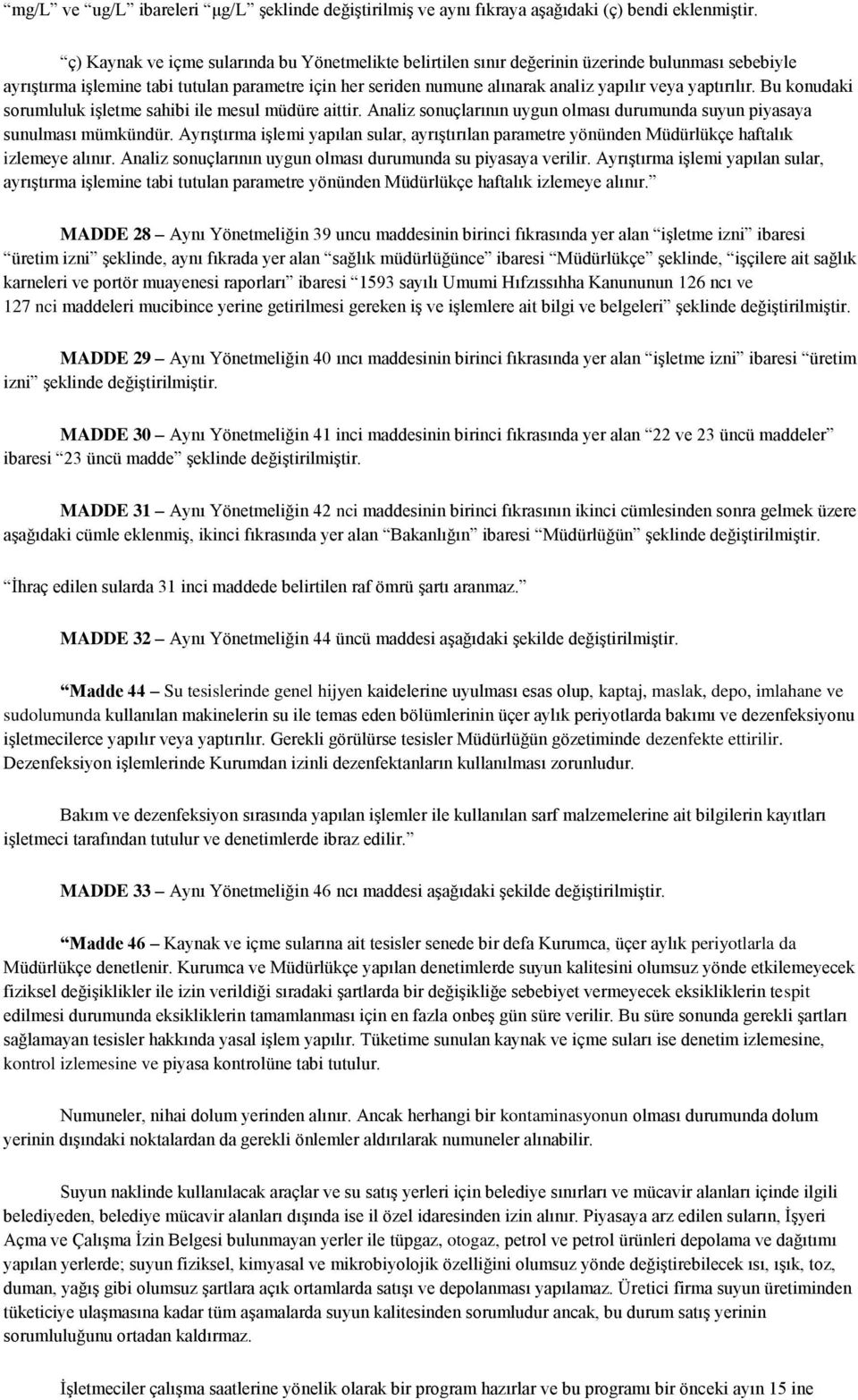 “mg/L” ve “ug/L” ibareleri “µg/L” şeklinde değiştirilmiş ve aynı fıkraya aşağıdaki (ç) bendi eklenmiştir.

“ç) Kaynak ve içme sularında bu Yönetmelikte belirtilen sınır değerinin üzerinde bulunması sebebiyle ayrıştırma işlemine tabi tutulan parametre için her seriden numune alınarak analiz yapılır veya yaptırılır. Bu konudaki sorumluluk işletme sahibi ile mesul müdüre aittir. Analiz sonuçlarının uygun olması durumunda suyun piyasaya sunulması mümkündür. Ayrıştırma işlemi yapılan sular, ayrıştırılan parametre yönünden Müdürlükçe haftalık izlemeye alınır. Analiz sonuçlarının uygun olması durumunda su piyasaya verilir. Ayrıştırma işlemi yapılan sular, ayrıştırma işlemine tabi tutulan parametre yönünden Müdürlükçe haftalık izlemeye alınır.”

MADDE 28 – Aynı Yönetmeliğin 39 uncu maddesinin birinci fıkrasında yer alan “işletme izni” ibaresi “üretim izni” şeklinde, aynı fıkrada yer alan “sağlık müdürlüğünce” ibaresi “Müdürlükçe” şeklinde, “işçilere ait sağlık karneleri ve portör muayenesi raporları” ibaresi “1593 sayılı Umumi Hıfzıssıhha Kanununun 126 ncı ve 127 nci maddeleri mucibince yerine getirilmesi gereken iş ve işlemlere ait bilgi ve belgeleri” şeklinde değiştirilmiştir.

MADDE 29 – Aynı Yönetmeliğin 40 ıncı maddesinin birinci fıkrasında yer alan “işletme izni” ibaresi “üretim izni” şeklinde değiştirilmiştir.

MADDE 30 – Aynı Yönetmeliğin 41 inci maddesinin birinci fıkrasında yer alan “22 ve 23 üncü maddeler” ibaresi “23 üncü madde” şeklinde değiştirilmiştir.

MADDE 31 – Aynı Yönetmeliğin 42 nci maddesinin birinci fıkrasının ikinci cümlesinden sonra gelmek üzere aşağıdaki cümle eklenmiş, ikinci fıkrasında yer alan “Bakanlığın” ibaresi “Müdürlüğün” şeklinde değiştirilmiştir.

“İhraç edilen sularda 31 inci maddede belirtilen raf ömrü şartı aranmaz.”

MADDE 32 – Aynı Yönetmeliğin 44 üncü maddesi aşağıdaki şekilde değiştirilmiştir.

“Madde 44 – Su tesislerinde genel hijyen kaidelerine uyulması esas olup, kaptaj, maslak, depo, imlahane ve sudolumunda kullanılan makinelerin su ile temas eden bölümlerinin üçer aylık periyotlarda bakımı ve dezenfeksiyonu işletmecilerce yapılır veya yaptırılır. Gerekli görülürse tesisler Müdürlüğün gözetiminde dezenfekte ettirilir. Dezenfeksiyon işlemlerinde Kurumdan izinli dezenfektanların kullanılması zorunludur.

Bakım ve dezenfeksiyon sırasında yapılan işlemler ile kullanılan sarf malzemelerine ait bilgilerin kayıtları işletmeci tarafından tutulur ve denetimlerde ibraz edilir.”

MADDE 33 – Aynı Yönetmeliğin 46 ncı maddesi aşağıdaki şekilde değiştirilmiştir.

“Madde 46 – Kaynak ve içme sularına ait tesisler senede bir defa Kurumca, üçer aylık periyotlarla da Müdürlükçe denetlenir. Kurumca ve Müdürlükçe yapılan denetimlerde suyun kalitesini olumsuz yönde etkilemeyecek fiziksel değişiklikler ile izin verildiği sıradaki şartlarda bir değişikliğe sebebiyet vermeyecek eksikliklerin tespit edilmesi durumunda eksikliklerin tamamlanması için en fazla onbeş gün süre verilir. Bu süre sonunda gerekli şartları sağlamayan tesisler hakkında yasal işlem yapılır. Tüketime sunulan kaynak ve içme suları ise denetim izlemesine, kontrol izlemesine ve piyasa kontrolüne tabi tutulur.

Numuneler, nihai dolum yerinden alınır. Ancak herhangi bir kontaminasyonun olması durumunda dolum yerinin dışındaki noktalardan da gerekli önlemler aldırılarak numuneler alınabilir.

Suyun naklinde kullanılacak araçlar ve su satış yerleri için belediye sınırları ve mücavir alanları içinde ilgili belediyeden, belediye mücavir alanları dışında ise il özel idaresinden izin alınır. Piyasaya arz edilen suların, İşyeri Açma ve Çalışma İzin Belgesi bulunmayan yerler ile tüpgaz, otogaz, petrol ve petrol ürünleri depolama ve dağıtımı yapılan yerlerde; suyun fiziksel, kimyasal ve mikrobiyolojik özelliğini olumsuz yönde değiştirebilecek ısı, ışık, toz, duman, yağış gibi olumsuz şartlara açık ortamlarda satışı ve depolanması yapılamaz. Üretici firma suyun üretiminden tüketiciye ulaşmasına kadar tüm aşamalarda suyun kalitesinden sorumludur ancak, bu durum satış yerinin sorumluluğunu ortadan kaldırmaz.

İşletmeciler çalışma saatlerine yönelik olarak bir program hazırlar ve bu programı bir önceki ayın 15 ine